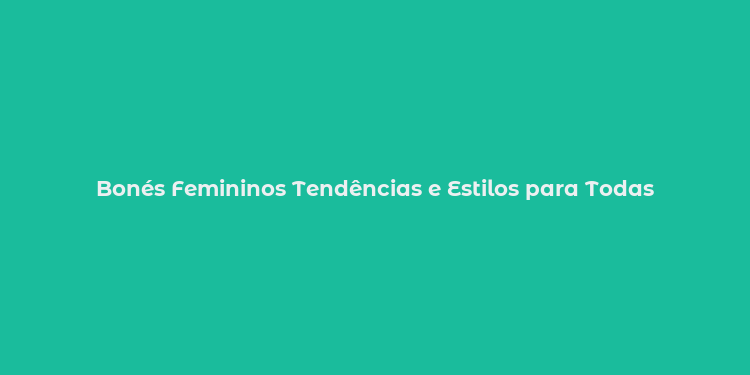 Bonés Femininos Tendências e Estilos para Todas